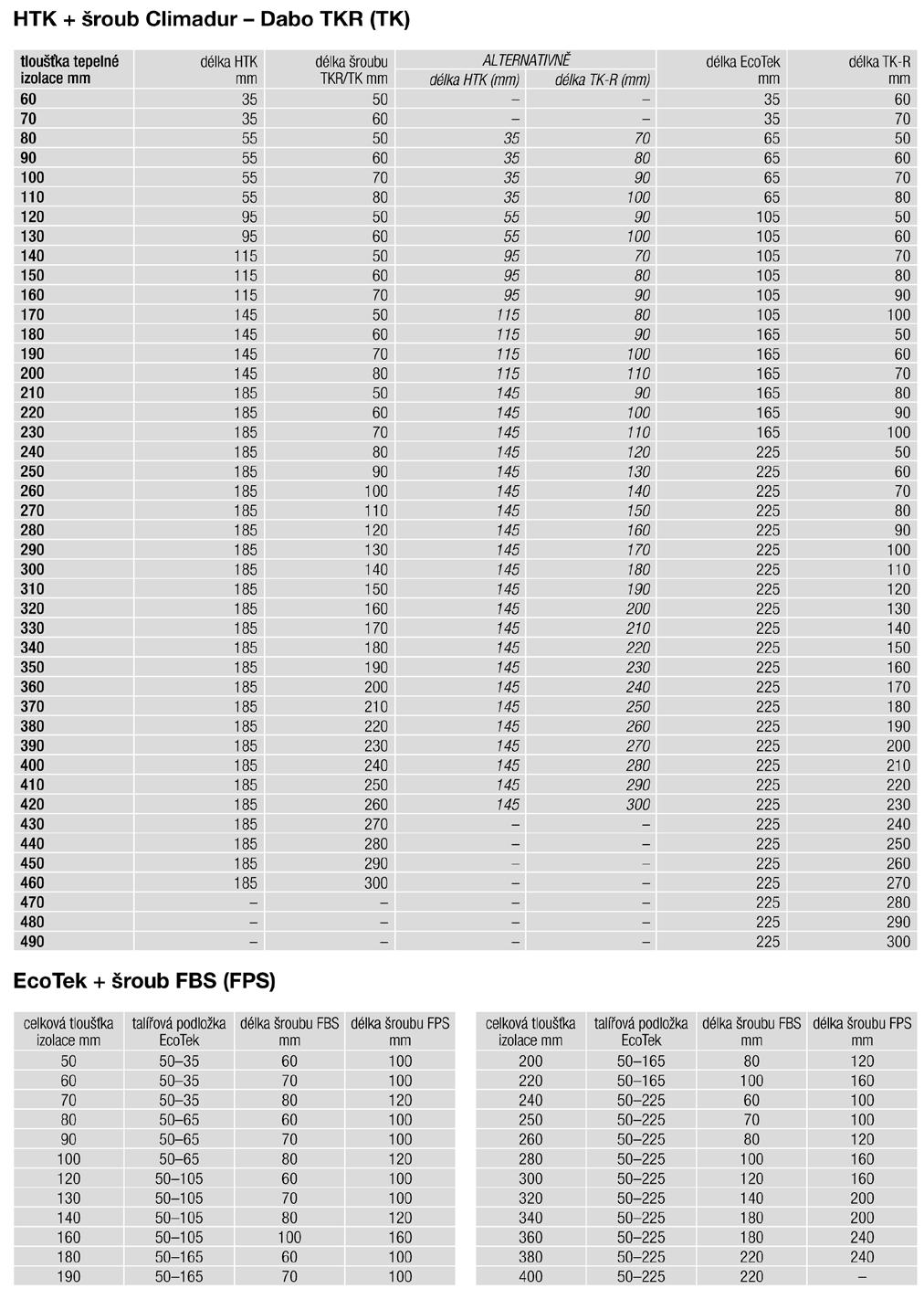 HTK + šroub Climadur – Dabo TKR (TK)

| tloušťka tepelné izolace mm | délka HTK mm | délka šroubu TKR/TK mm | ALTERNATIVNĚ délka HTK (mm) | ALTERNATIVNĚ délka TK-R (mm) | délka EcoTek mm | délka TK-R mm |
|---|---|---|---|---|---|---|
| 60 | 35 | 50 | – | – | 35 | 60 |
| 70 | 35 | 60 | – | – | 35 | 70 |
| 80 | 55 | 50 | 35 | 70 | 65 | 50 |
| 90 | 55 | 60 | 35 | 80 | 65 | 60 |
| 100 | 55 | 70 | 35 | 90 | 65 | 70 |
| 110 | 55 | 80 | 35 | 100 | 65 | 80 |
| 120 | 95 | 50 | 55 | 90 | 105 | 50 |
| 130 | 95 | 60 | 55 | 100 | 105 | 60 |
| 140 | 115 | 50 | 95 | 70 | 105 | 70 |
| 150 | 115 | 60 | 95 | 80 | 105 | 80 |
| 160 | 115 | 70 | 95 | 90 | 105 | 90 |
| 170 | 145 | 50 | 115 | 80 | 105 | 100 |
| 180 | 145 | 60 | 115 | 90 | 165 | 50 |
| 190 | 145 | 70 | 115 | 100 | 165 | 60 |
| 200 | 145 | 80 | 115 | 110 | 165 | 70 |
| 210 | 185 | 50 | 145 | 90 | 165 | 80 |
| 220 | 185 | 60 | 145 | 100 | 165 | 90 |
| 230 | 185 | 70 | 145 | 110 | 165 | 100 |
| 240 | 185 | 80 | 145 | 120 | 225 | 50 |
| 250 | 185 | 90 | 145 | 130 | 225 | 60 |
| 260 | 185 | 100 | 145 | 140 | 225 | 70 |
| 270 | 185 | 110 | 145 | 150 | 225 | 80 |
| 280 | 185 | 120 | 145 | 160 | 225 | 90 |
| 290 | 185 | 130 | 145 | 170 | 225 | 100 |
| 300 | 185 | 140 | 145 | 180 | 225 | 110 |
| 310 | 185 | 150 | 145 | 190 | 225 | 120 |
| 320 | 185 | 160 | 145 | 200 | 225 | 130 |
| 330 | 185 | 170 | 145 | 210 | 225 | 140 |
| 340 | 185 | 180 | 145 | 220 | 225 | 150 |
| 350 | 185 | 190 | 145 | 230 | 225 | 160 |
| 360 | 185 | 200 | 145 | 240 | 225 | 170 |
| 370 | 185 | 210 | 145 | 250 | 225 | 180 |
| 380 | 185 | 220 | 145 | 260 | 225 | 190 |
| 390 | 185 | 230 | 145 | 270 | 225 | 200 |
| 400 | 185 | 240 | 145 | 280 | 225 | 210 |
| 410 | 185 | 250 | 145 | 290 | 225 | 220 |
| 420 | 185 | 260 | 145 | 300 | 225 | 230 |
| 430 | 185 | 270 | – | – | 225 | 240 |
| 440 | 185 | 280 | – | – | 225 | 250 |
| 450 | 185 | 290 | – | – | 225 | 260 |
| 460 | 185 | 300 | – | – | 225 | 270 |
| 470 | – | – | – | – | 225 | 280 |
| 480 | – | – | – | – | 225 | 290 |
| 490 | – | – | – | – | 225 | 300 |

EcoTek + šroub FBS (FPS)

| celková tloušťka izolace mm | talířová podložka EcoTek | délka šroubu FBS mm | délka šroubu FPS mm |
|---|---|---|---|
| 50 | 50–35 | 60 | 100 |
| 60 | 50–35 | 70 | 100 |
| 70 | 50–35 | 80 | 120 |
| 80 | 50–65 | 60 | 100 |
| 90 | 50–65 | 70 | 100 |
| 100 | 50–65 | 80 | 120 |
| 120 | 50–105 | 60 | 100 |
| 130 | 50–105 | 70 | 100 |
| 140 | 50–105 | 80 | 120 |
| 160 | 50–105 | 100 | 160 |
| 180 | 50–165 | 60 | 100 |
| 190 | 50–165 | 70 | 100 |

| celková tloušťka izolace mm | talířová podložka EcoTek | délka šroubu FBS mm | délka šroubu FPS mm |
|---|---|---|---|
| 200 | 50–165 | 80 | 120 |
| 220 | 50–165 | 100 | 160 |
| 240 | 50–225 | 60 | 100 |
| 250 | 50–225 | 70 | 100 |
| 260 | 50–225 | 80 | 120 |
| 280 | 50–225 | 100 | 160 |
| 300 | 50–225 | 120 | 160 |
| 320 | 50–225 | 140 | 200 |
| 340 | 50–225 | 180 | 200 |
| 360 | 50–225 | 180 | 240 |
| 380 | 50–225 | 220 | 240 |
| 400 | 50–225 | 220 | – |